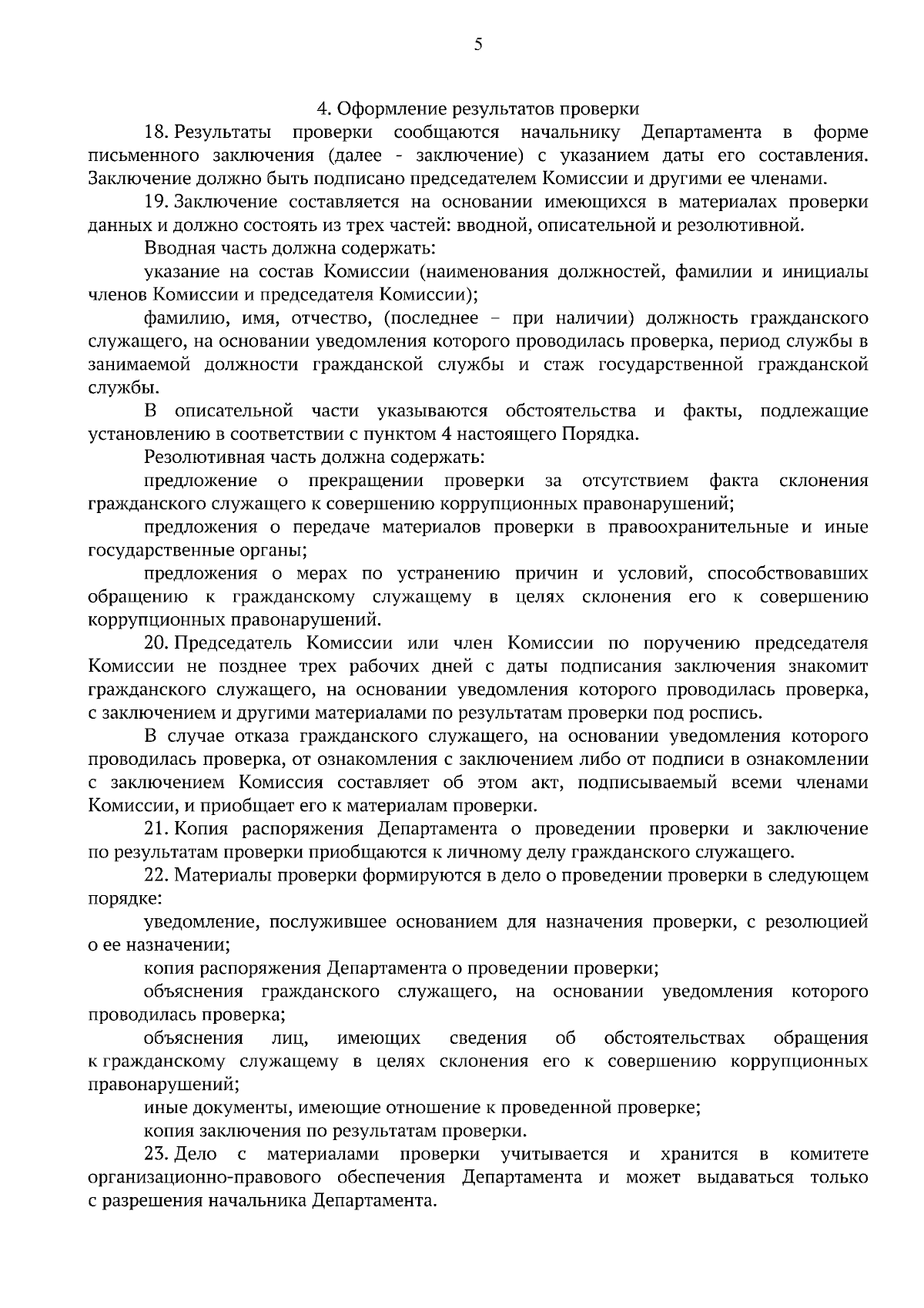 5

4. Оформление результатов проверки

18. Результаты проверки сообщаются начальнику Департамента в форме письменного заключения (далее - заключение) с указанием даты его составления. Заключение должно быть подписано председателем Комиссии и другими ее членами.

19. Заключение составляется на основании имеющихся в материалах проверки данных и должно состоять из трех частей: вводной, описательной и резолютивной.

Вводная часть должна содержать:

указание на состав Комиссии (наименования должностей, фамилии и инициалы членов Комиссии и председателя Комиссии);

фамилию, имя, отчество, (последнее – при наличии) должность гражданского служащего, на основании уведомления которого проводилась проверка, период службы в занимаемой должности гражданской службы и стаж государственной гражданской службы.

В описательной части указываются обстоятельства и факты, подлежащие установлению в соответствии с пунктом 4 настоящего Порядка.

Резолютивная часть должна содержать:

предложение о прекращении проверки за отсутствием факта склонения гражданского служащего к совершению коррупционных правонарушений;

предложения о передаче материалов проверки в правоохранительные и иные государственные органы;

предложения о мерах по устранению причин и условий, способствовавших обращению к гражданскому служащему в целях склонения его к совершению коррупционных правонарушений.

20. Председатель Комиссии или член Комиссии по поручению председателя Комиссии не позднее трех рабочих дней с даты подписания заключения знакомит гражданского служащего, на основании уведомления которого проводилась проверка, с заключением и другими материалами по результатам проверки под роспись.

В случае отказа гражданского служащего, на основании уведомления которого проводилась проверка, от ознакомления с заключением либо от подписи в ознакомлении с заключением Комиссия составляет об этом акт, подписываемый всеми членами Комиссии, и приобщает его к материалам проверки.

21. Копия распоряжения Департамента о проведении проверки и заключение по результатам проверки приобщаются к личному делу гражданского служащего.

22. Материалы проверки формируются в дело о проведении проверки в следующем порядке:

уведомление, послужившее основанием для назначения проверки, с резолюцией о ее назначении;

копия распоряжения Департамента о проведении проверки;

объяснения гражданского служащего, на основании уведомления которого проводилась проверка;

объяснения лиц, имеющих сведения об обстоятельствах обращения к гражданскому служащему в целях склонения его к совершению коррупционных правонарушений;

иные документы, имеющие отношение к проведенной проверке;

копия заключения по результатам проверки.

23. Дело с материалами проверки учитывается и хранится в комитете организационно-правового обеспечения Департамента и может выдаваться только с разрешения начальника Департамента.